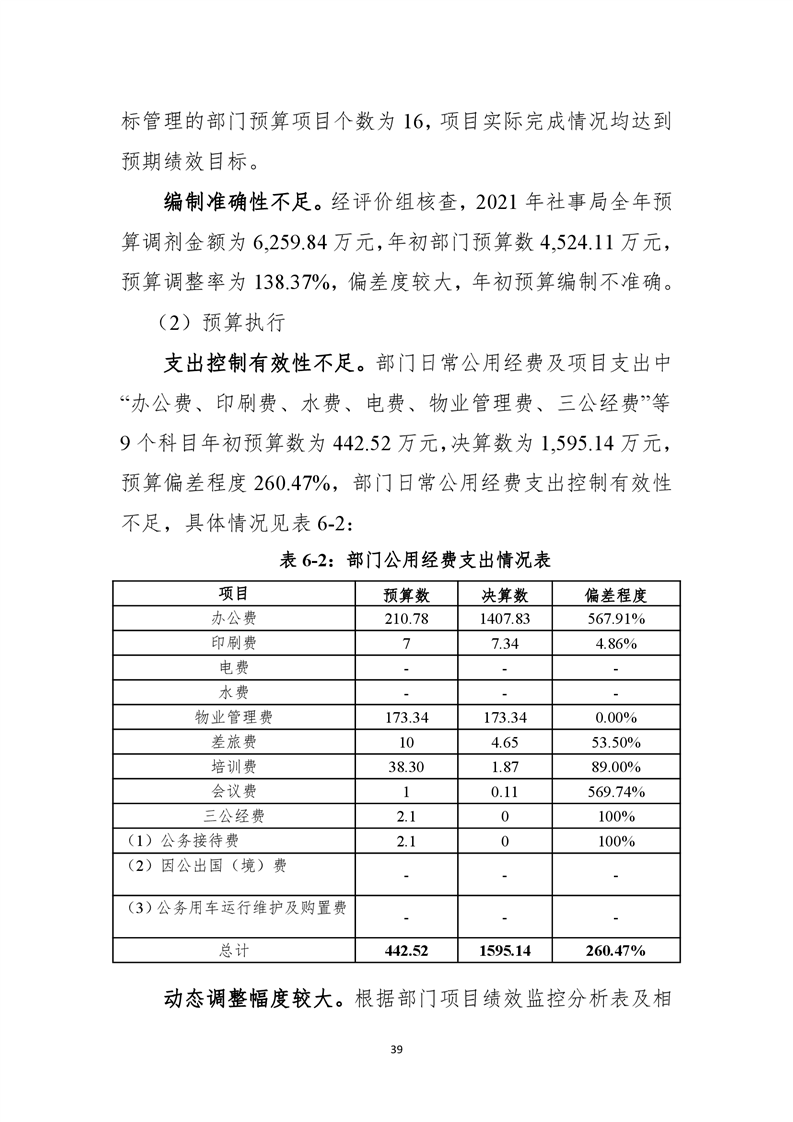 标管理的部门预算项目个数为 16，项目实际完成情况均达到预期绩效目标。

编制准确性不足。经评价组核查，2021 年社事局全年预算调剂金额为 6,259.84 万元，年初部门预算数 4,524.11 万元，预算调整率为 138.37%，偏差度较大，年初预算编制不准确。

（2）预算执行

支出控制有效性不足。部门日常公用经费及项目支出中“办公费、印刷费、水费、电费、物业管理费、三公经费”等 9 个科目年初预算数为 442.52 万元，决算数为 1,595.14 万元，预算偏差程度 260.47%，部门日常公用经费支出控制有效性不足，具体情况见表 6-2：

表 6-2：部门公用经费支出情况表

| 项目 | 预算数 | 决算数 | 偏差程度 |
|---|---|---|---|
| 办公费 | 210.78 | 1407.83 | 567.91% |
| 印刷费 | 7 | 7.34 | 4.86% |
| 电费 | - | - | - |
| 水费 | - | - | - |
| 物业管理费 | 173.34 | 173.34 | 0.00% |
| 差旅费 | 10 | 4.65 | 53.50% |
| 培训费 | 38.30 | 1.87 | 89.00% |
| 会议费 | 1 | 0.11 | 569.74% |
| 三公经费 | 2.1 | 0 | 100% |
| （1）公务接待费 | 2.1 | 0 | 100% |
| （2）因公出国（境）费 | - | - | - |
| （3）公务用车运行维护及购置费 | - | - | - |
| 总计 | 442.52 | 1595.14 | 260.47% |

动态调整幅度较大。根据部门项目绩效监控分析表及相

39